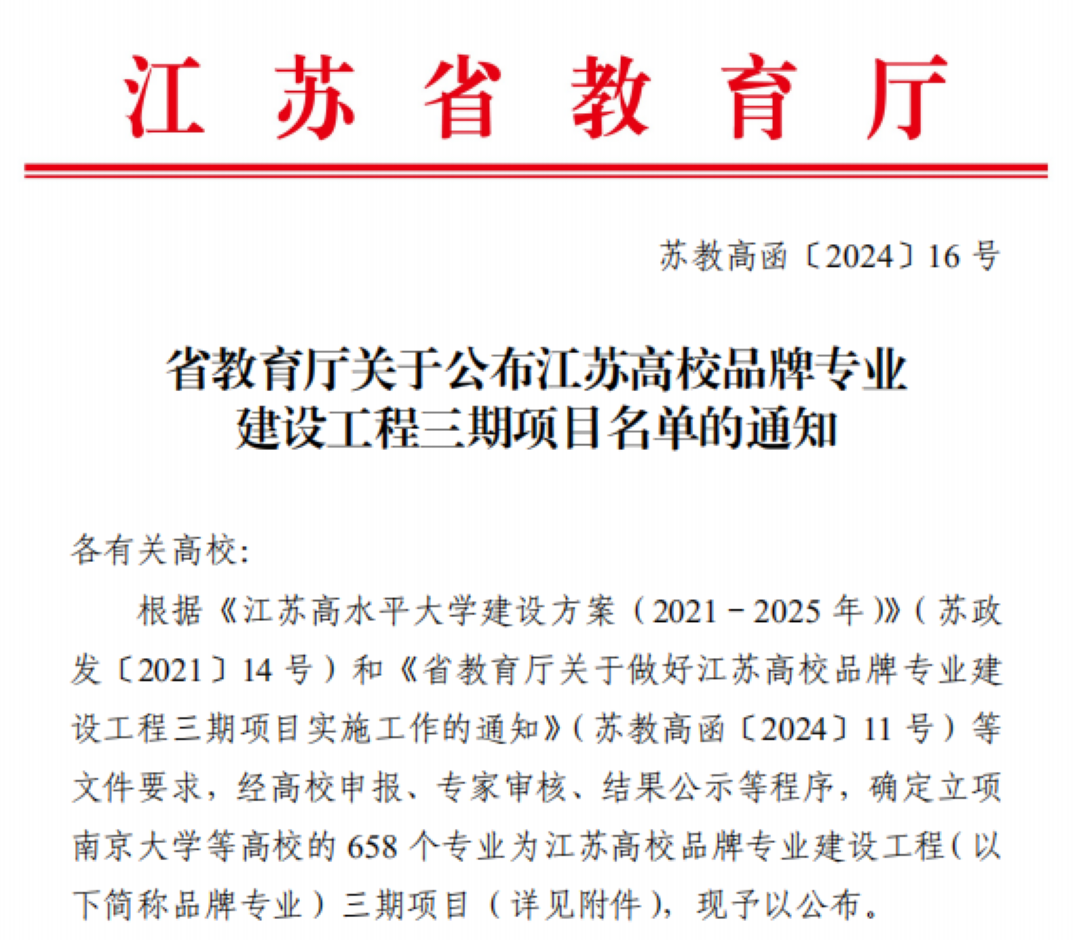 江苏省教育厅

苏教高函〔2024〕16号

省教育厅关于公布江苏高校品牌专业
建设工程三期项目名单的通知

各有关高校:

根据《江苏高水平大学建设方案(2021－2025年)》(苏政发〔2021〕14号)和《省教育厅关于做好江苏高校品牌专业建设工程三期项目实施工作的通知》(苏教高函〔2024〕11号)等文件要求,经高校申报、专家审核、结果公示等程序,确定立项南京大学等高校的658个专业为江苏高校品牌专业建设工程(以下简称品牌专业)三期项目(详见附件),现予以公布。